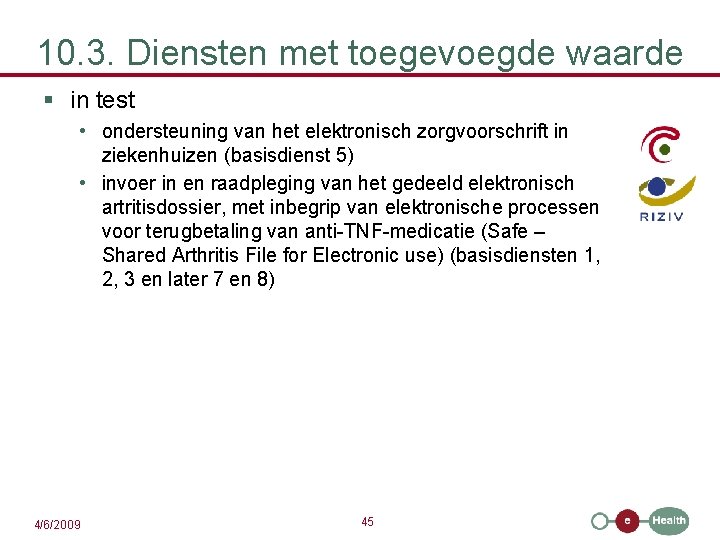 10.3. Diensten met toegevoegde waarde

▪ in test

• ondersteuning van het elektronisch zorgvoorschrift in ziekenhuizen (basisdienst 5)

• invoer in en raadpleging van het gedeeld elektronisch artritisdossier, met inbegrip van elektronische processen voor terugbetaling van anti-TNF-medicatie (Safe – Shared Arthritis File for Electronic use) (basisdiensten 1, 2, 3 en later 7 en 8)

RIZIV

4/6/2009

45

e Health